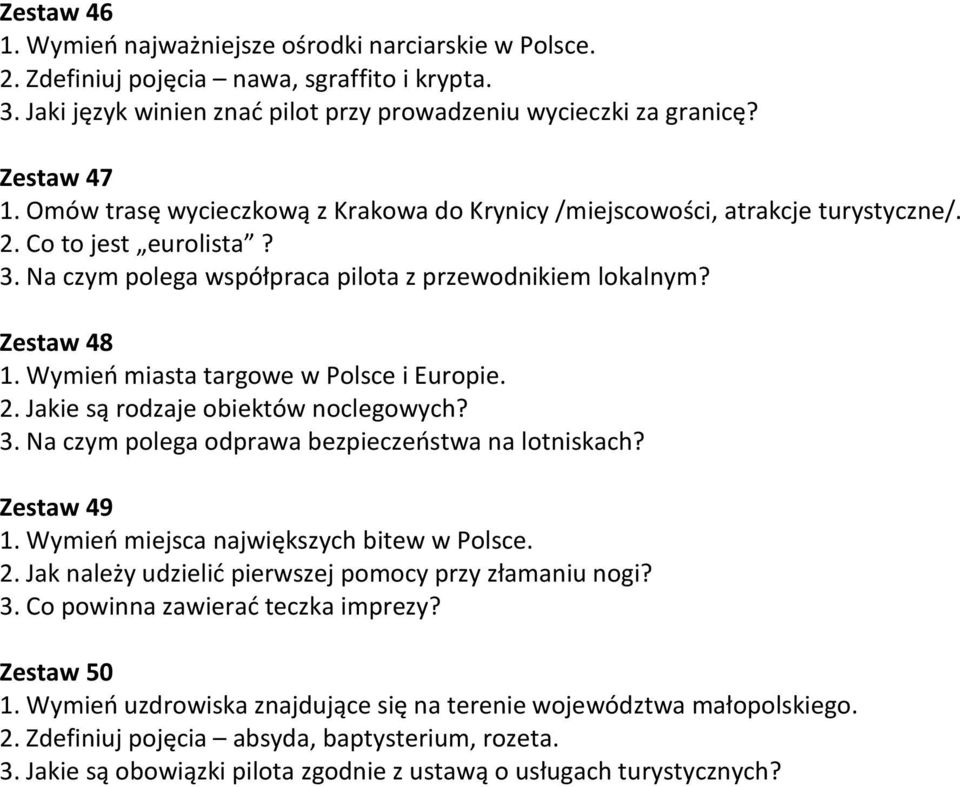 Zestaw 46
1. Wymień najważniejsze ośrodki narciarskie w Polsce.
2. Zdefiniuj pojęcia – nawa, sgraffito i krypta.
3. Jaki język winien znać pilot przy prowadzeniu wycieczki za granicę?

Zestaw 47
1. Omów trasę wycieczkową z Krakowa do Krynicy /miejscowości, atrakcje turystyczne/.
2. Co to jest „eurolista”?
3. Na czym polega współpraca pilota z przewodnikiem lokalnym?

Zestaw 48
1. Wymień miasta targowe w Polsce i Europie.
2. Jakie są rodzaje obiektów noclegowych?
3. Na czym polega odprawa bezpieczeństwa na lotniskach?

Zestaw 49
1. Wymień miejsca największych bitew w Polsce.
2. Jak należy udzielić pierwszej pomocy przy złamaniu nogi?
3. Co powinna zawierać teczka imprezy?

Zestaw 50
1. Wymień uzdrowiska znajdujące się na terenie województwa małopolskiego.
2. Zdefiniuj pojęcia – absyda, baptysterium, rozeta.
3. Jakie są obowiązki pilota zgodnie z ustawą o usługach turystycznych?